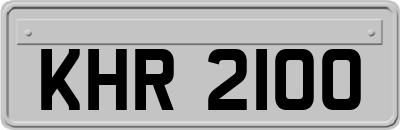 KHR 2100